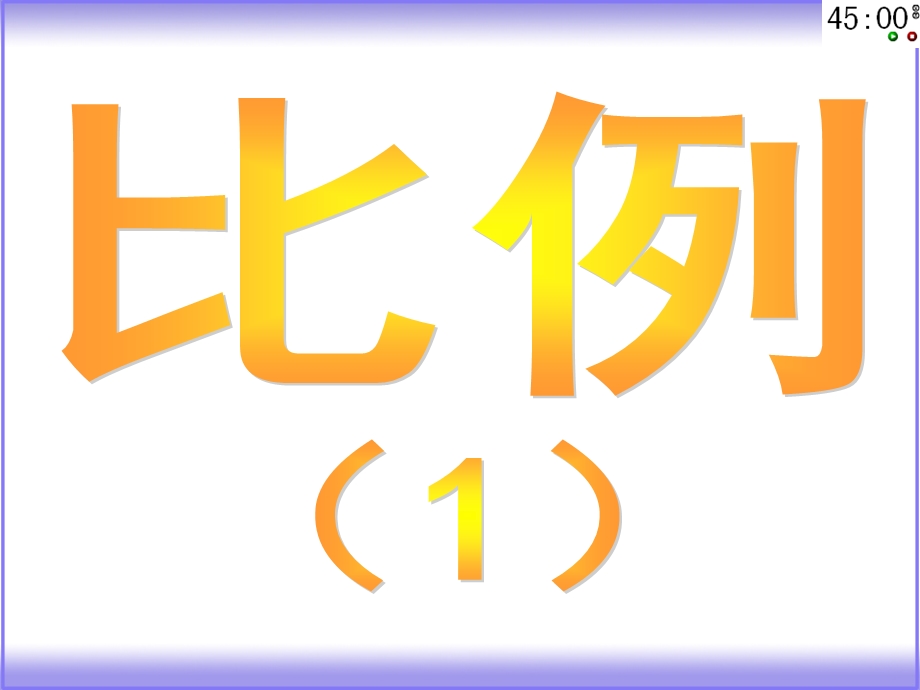 45:00

比例

（1）